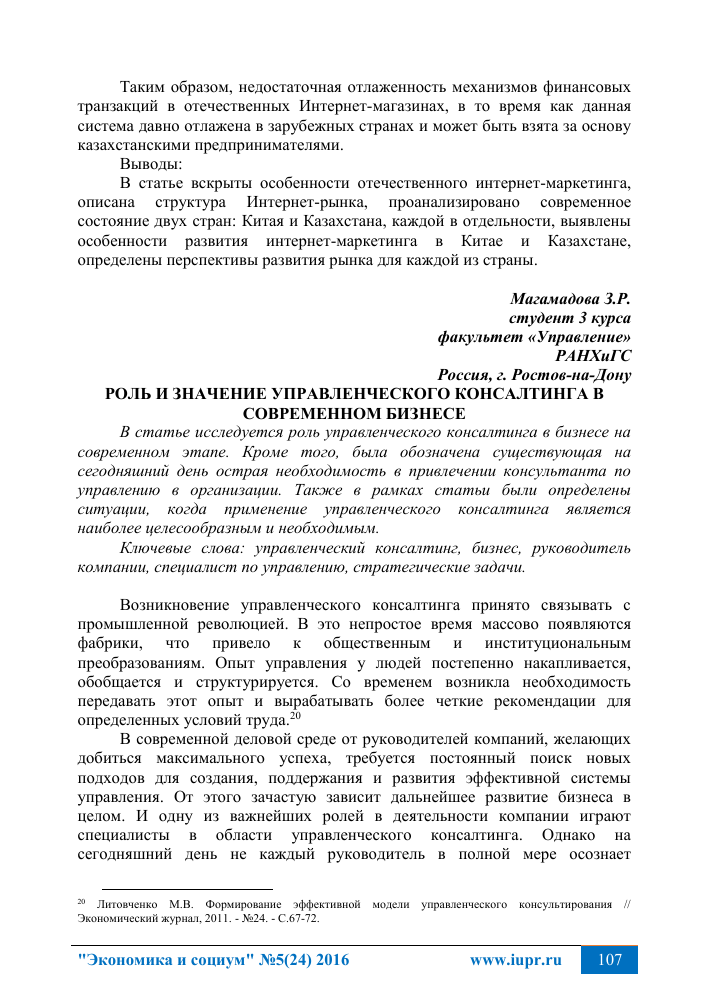 Таким образом, недостаточная отлаженность механизмов финансовых транзакций в отечественных Интернет-магазинах, в то время как данная система давно отлажена в зарубежных странах и может быть взята за основу казахстанскими предпринимателями.

Выводы:

В статье вскрыты особенности отечественного интернет-маркетинга, описана структура Интернет-рынка, проанализировано современное состояние двух стран: Китая и Казахстана, каждой в отдельности, выявлены особенности развития интернет-маркетинга в Китае и Казахстане, определены перспективы развития рынка для каждой из страны.

Магамадова З.Р.
студент 3 курса
факультет «Управление»
РАНХиГС
Россия, г. Ростов-на-Дону

РОЛЬ И ЗНАЧЕНИЕ УПРАВЛЕНЧЕСКОГО КОНСАЛТИНГА В СОВРЕМЕННОМ БИЗНЕСЕ

В статье исследуется роль управленческого консалтинга в бизнесе на современном этапе. Кроме того, была обозначена существующая на сегодняшний день острая необходимость в привлечении консультанта по управлению в организации. Также в рамках статьи были определены ситуации, когда применение управленческого консалтинга является наиболее целесообразным и необходимым.

Ключевые слова: управленческий консалтинг, бизнес, руководитель компании, специалист по управлению, стратегические задачи.

Возникновение управленческого консалтинга принято связывать с промышленной революцией. В это непростое время массово появляются фабрики, что привело к общественным и институциональным преобразованиям. Опыт управления у людей постепенно накапливается, обобщается и структурируется. Со временем возникла необходимость передавать этот опыт и вырабатывать более четкие рекомендации для определенных условий труда.$^{20}$

В современной деловой среде от руководителей компаний, желающих добиться максимального успеха, требуется постоянный поиск новых подходов для создания, поддержания и развития эффективной системы управления. От этого зачастую зависит дальнейшее развитие бизнеса в целом. И одну из важнейших ролей в деятельности компании играют специалисты в области управленческого консалтинга. Однако на сегодняшний день не каждый руководитель в полной мере осознает

$^{20}$ Литовченко М.В. Формирование эффективной модели управленческого консультирования // Экономический журнал, 2011. - №24. - С.67-72.

"Экономика и социум" №5(24) 2016 www.iupr.ru 107